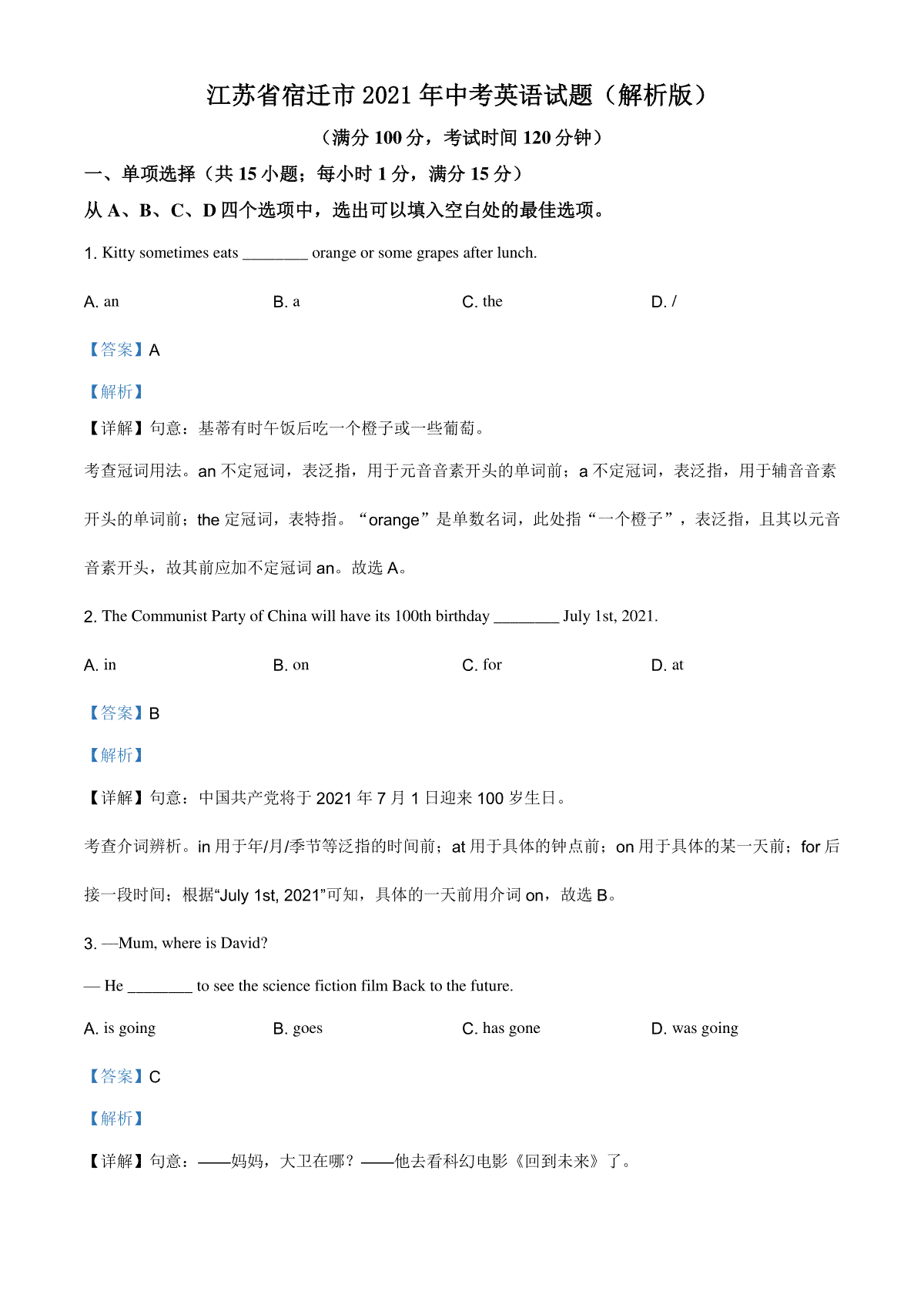 江苏省宿迁市 2021 年中考英语试题（解析版）

（满分 100 分，考试时间 120 分钟）

一、单项选择（共 15 小题；每小时 1 分，满分 15 分）

从 A、B、C、D 四个选项中，选出可以填入空白处的最佳选项。

1. Kitty sometimes eats ________ orange or some grapes after lunch.

A. an B. a C. the D. /

【答案】A

【解析】

【详解】句意：基蒂有时午饭后吃一个橙子或一些葡萄。

考查冠词用法。an 不定冠词，表泛指，用于元音音素开头的单词前；a 不定冠词，表泛指，用于辅音音素开头的单词前；the 定冠词，表特指。“orange”是单数名词，此处指“一个橙子”，表泛指，且其以元音音素开头，故其前应加不定冠词 an。故选 A。

2. The Communist Party of China will have its 100th birthday ________ July 1st, 2021.

A. in B. on C. for D. at

【答案】B

【解析】

【详解】句意：中国共产党将于 2021 年 7 月 1 日迎来 100 岁生日。

考查介词辨析。in 用于年/月/季节等泛指的时间前；at 用于具体的钟点前；on 用于具体的某一天前；for 后接一段时间；根据“July 1st, 2021”可知，具体的一天前用介词 on，故选 B。

3. —Mum, where is David?

— He ________ to see the science fiction film Back to the future.

A. is going B. goes C. has gone D. was going

【答案】C

【解析】

【详解】句意：——妈妈，大卫在哪？——他去看科幻电影《回到未来》了。